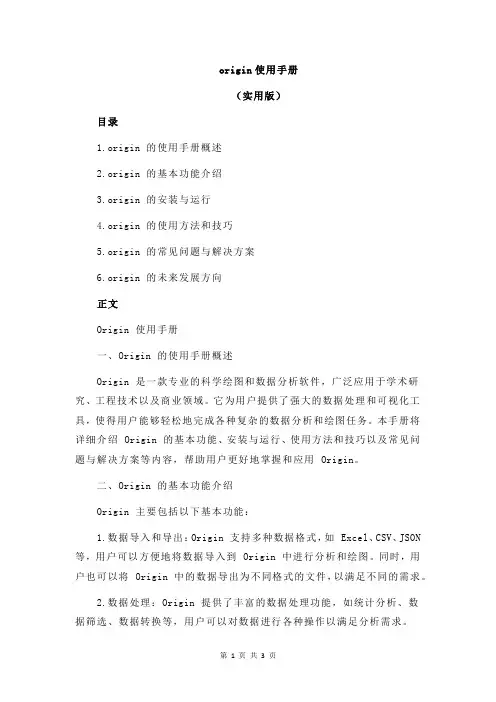 origin 使用手册

（实用版）

目录

1.origin 的使用手册概述

2.origin 的基本功能介绍

3.origin 的安装与运行

4.origin 的使用方法和技巧

5.origin 的常见问题与解决方案

6.origin 的未来发展方向

正文

Origin 使用手册

一、Origin 的使用手册概述

Origin 是一款专业的科学绘图和数据分析软件，广泛应用于学术研究、工程技术以及商业领域。它为用户提供了强大的数据处理和可视化工具，使得用户能够轻松地完成各种复杂的数据分析和绘图任务。本手册将详细介绍 Origin 的基本功能、安装与运行、使用方法和技巧以及常见问题与解决方案等内容，帮助用户更好地掌握和应用 Origin。

二、Origin 的基本功能介绍

Origin 主要包括以下基本功能：

1.数据导入和导出：Origin 支持多种数据格式，如 Excel、CSV、JSON 等，用户可以方便地将数据导入到 Origin 中进行分析和绘图。同时，用户也可以将 Origin 中的数据导出为不同格式的文件，以满足不同的需求。

2.数据处理：Origin 提供了丰富的数据处理功能，如统计分析、数据筛选、数据转换等，用户可以对数据进行各种操作以满足分析需求。

第 1 页 共 3 页